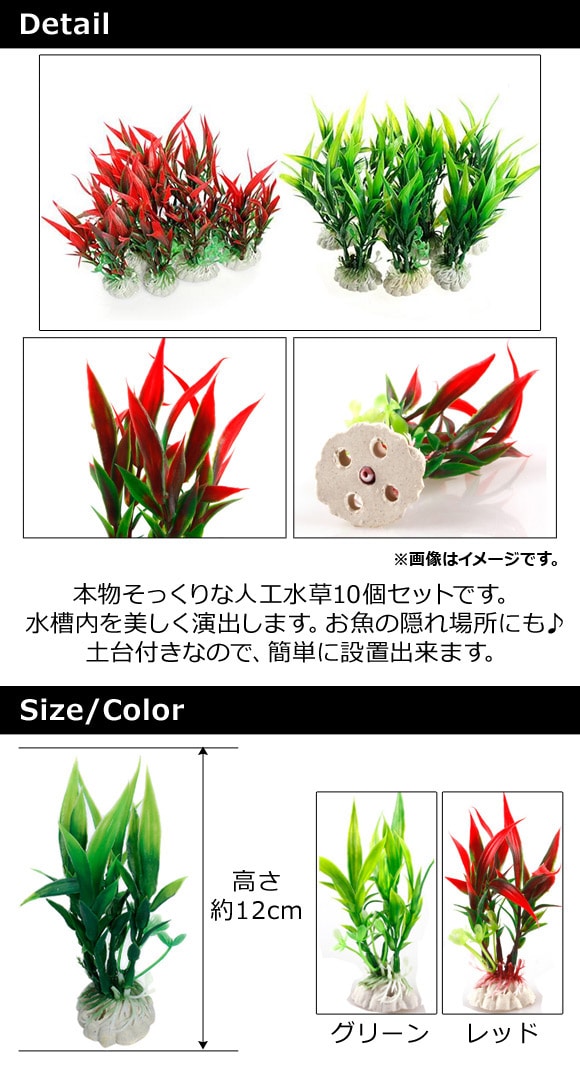 Detail

※画像はイメージです。

本物そっくりな人工水草10個セットです。
水槽内を美しく演出します。お魚の隠れ場所にも♪
土台付きなので、簡単に設置出来ます。

Size/Color

高さ
約12cm

グリーン

レッド